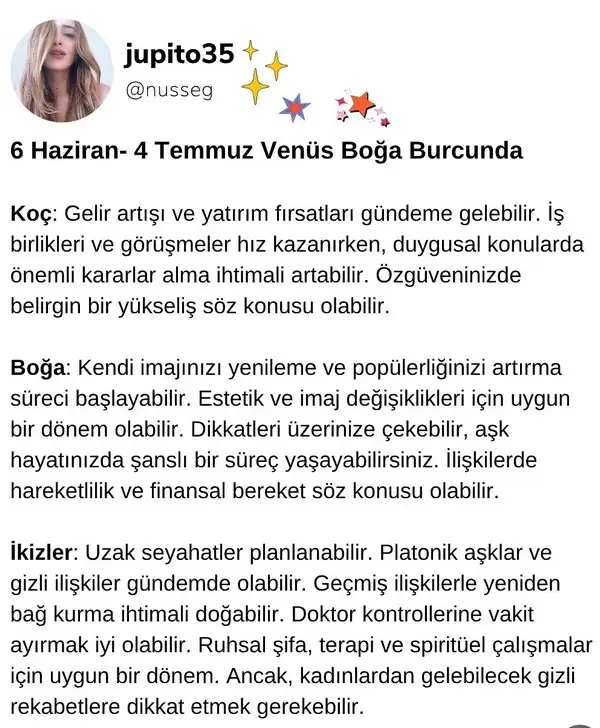 jupito35
@nusseg

6 Haziran- 4 Temmuz Venüs Boğa Burcunda

Koç: Gelir artışı ve yatırım fırsatları gündeme gelebilir. İş birlikleri ve görüşmeler hız kazanırken, duygusal konularda önemli kararlar alma ihtimali artabilir. Özgüveninizde belirgin bir yükseliş söz konusu olabilir.

Boğa: Kendi imajınızı yenileme ve popülerliğinizi artırma süreci başlayabilir. Estetik ve imaj değişiklikleri için uygun bir dönem olabilir. Dikkatleri üzerinize çekebilir, aşk hayatınızda şanslı bir süreç yaşayabilirsiniz. İlişkilerde hareketlilik ve finansal bereket söz konusu olabilir.

İkizler: Uzak seyahatler planlanabilir. Platonik aşklar ve gizli ilişkiler gündemde olabilir. Geçmiş ilişkilerle yeniden bağ kurma ihtimali doğabilir. Doktor kontrollerine vakit ayırmak iyi olabilir. Ruhsal şifa, terapi ve spiritüel çalışmalar için uygun bir dönem. Ancak, kadınlardan gelebilecek gizli rekabetlere dikkat etmek gerekebilir.